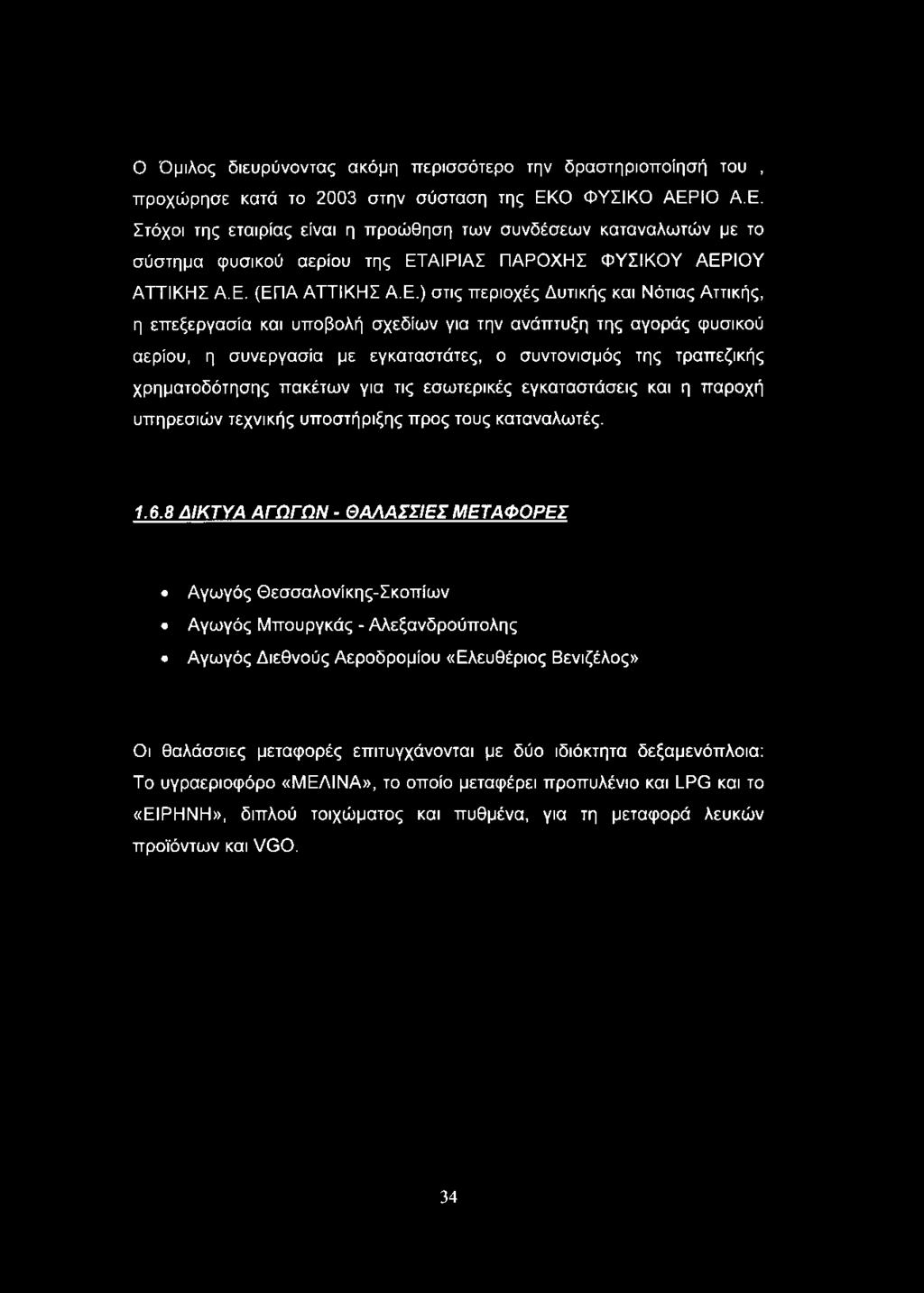 Ο Όμιλος διευρύνοντας ακόμη περισσότερο την δραστηριοποίησή του , προχώρησε κατά το 2003 στην σύσταση της ΕΚΟ ΦΥΣΙΚΟ ΑΕΡΙΟ Α.Ε. Στόχοι της εταιρίας είναι η προώθηση των συνδέσεων καταναλωτών με το σύστημα φυσικού αερίου της ΕΤΑΙΡΙΑΣ ΠΑΡΟΧΗΣ ΦΥΣΙΚΟΥ ΑΕΡΙΟΥ ΑΤΤΙΚΗΣ Α.Ε. (ΕΠΑ ΑΤΤΙΚΗΣ Α.Ε.) στις περιοχές Δυτικής και Νότιας Αττικής, η επεξεργασία και υποβολή σχεδίων για την ανάπτυξη της αγοράς φυσικού αερίου, η συνεργασία με εγκαταστάτες, ο συντονισμός της τραπεζικής χρηματοδότησης πακέτων για τις εσωτερικές εγκαταστάσεις και η παροχή υπηρεσιών τεχνικής υποστήριξης προς τους καταναλωτές.

1.6.8 ΔΙΚΤΥΑ ΑΓΩΓΩΝ - ΘΑΛΑΣΣΙΕΣ ΜΕΤΑΦΟΡΕΣ

• Αγωγός Θεσσαλονίκης-Σκοπίων
• Αγωγός Μπουργκάς - Αλεξανδρούπολης
• Αγωγός Διεθνούς Αεροδρομίου «Ελευθέριος Βενιζέλος»

Οι θαλάσσιες μεταφορές επιτυγχάνονται με δύο ιδιόκτητα δεξαμενόπλοια: Το υγραεριοφόρο «ΜΕΛΙΝΑ», το οποίο μεταφέρει προπυλένιο και LPG και το «ΕΙΡΗΝΗ», διπλού τοιχώματος και πυθμένα, για τη μεταφορά λευκών προϊόντων και VGO.

34